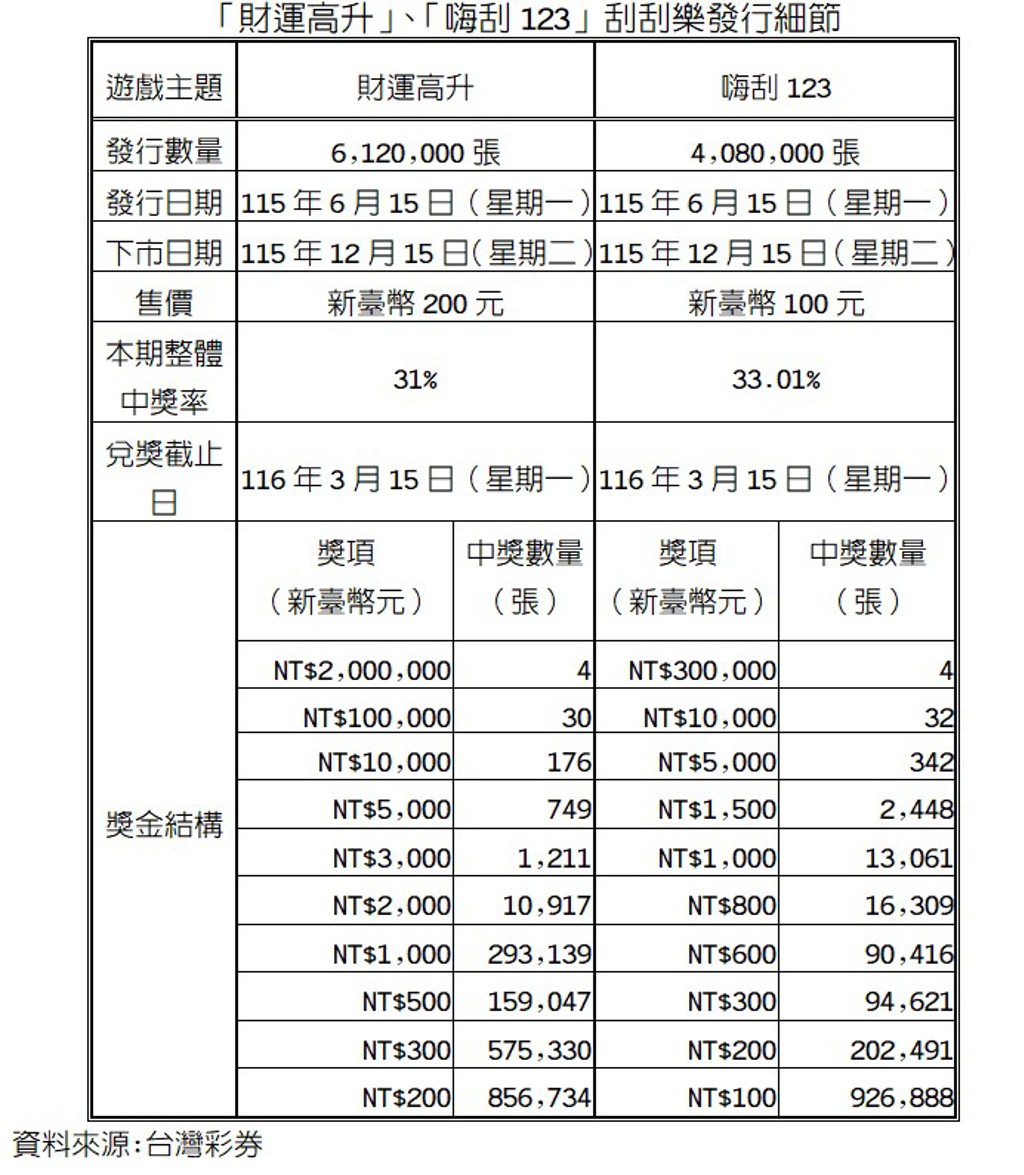 「財運高升」、「嗨刮 123」刮刮樂發行細節

| 遊戲主題 | 財運高升 | | 嗨刮 123 | |
|---|---|---|---|---|
| 發行數量 | 6,120,000 張 | | 4,080,000 張 | |
| 發行日期 | 115 年 6 月 15 日（星期一） | | 115 年 6 月 15 日（星期一） | |
| 下市日期 | 115 年 12 月 15 日（星期二） | | 115 年 12 月 15 日（星期二） | |
| 售價 | 新臺幣 200 元 | | 新臺幣 100 元 | |
| 本期整體中獎率 | 31% | | 33.01% | |
| 兌獎截止日 | 116 年 3 月 15 日（星期一） | | 116 年 3 月 15 日（星期一） | |
| 獎金結構 | 獎項（新臺幣元） | 中獎數量（張） | 獎項（新臺幣元） | 中獎數量（張） |
| | NT$2,000,000 | 4 | NT$300,000 | 4 |
| | NT$100,000 | 30 | NT$10,000 | 32 |
| | NT$10,000 | 176 | NT$5,000 | 342 |
| | NT$5,000 | 749 | NT$1,500 | 2,448 |
| | NT$3,000 | 1,211 | NT$1,000 | 13,061 |
| | NT$2,000 | 10,917 | NT$800 | 16,309 |
| | NT$1,000 | 293,139 | NT$600 | 90,416 |
| | NT$500 | 159,047 | NT$300 | 94,621 |
| | NT$300 | 575,330 | NT$200 | 202,491 |
| | NT$200 | 856,734 | NT$100 | 926,888 |

資料來源:台灣彩券